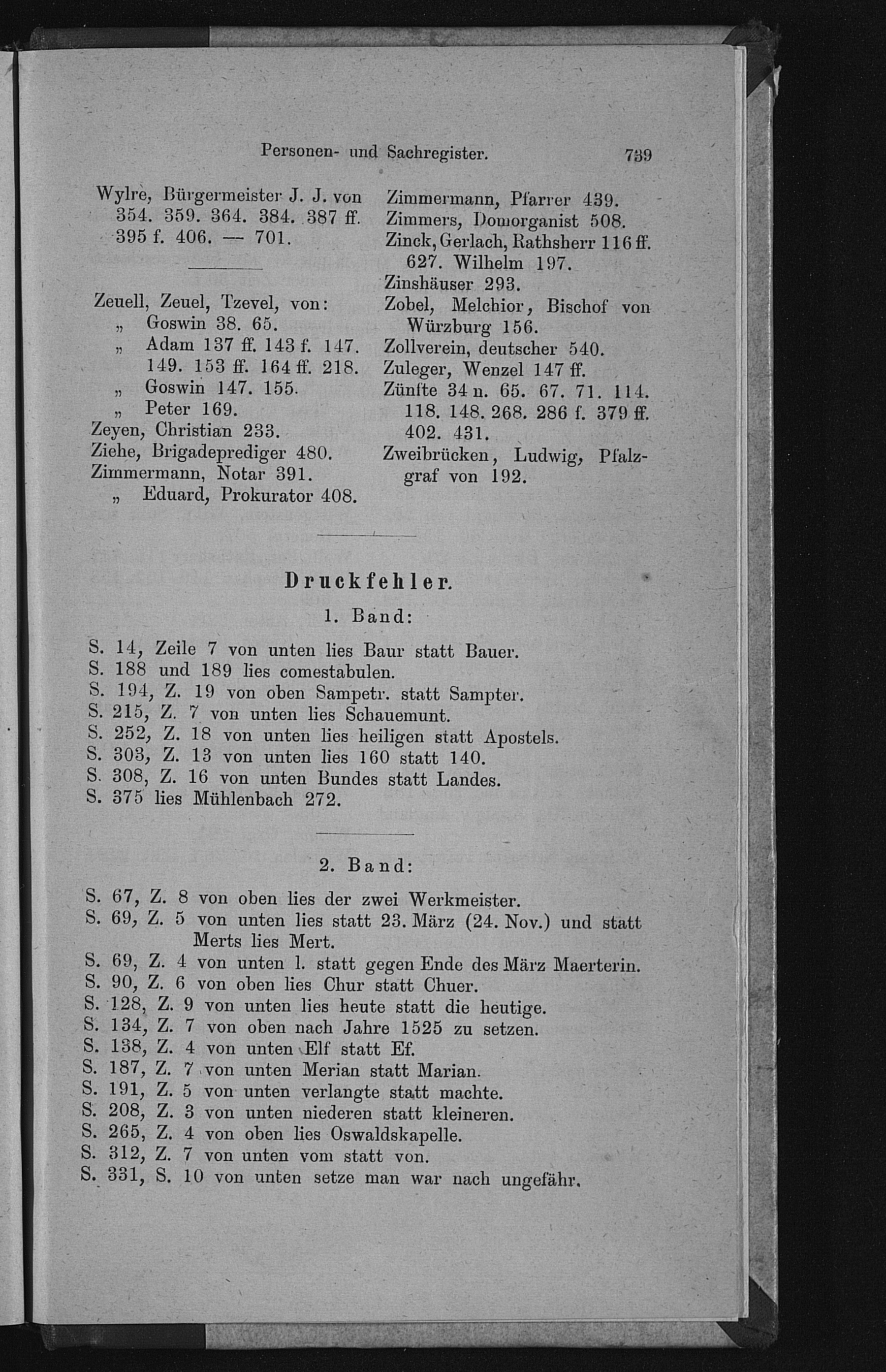 Personen- und Sachregister. 739

Wylre, Bürgermeister J. J. von 354. 359. 364. 384. 387 ff. 395 f. 406. — 701.

Zeuell, Zeuel, Tzevel, von:
„ Goswin 38. 65.
„ Adam 137 ff. 143 f. 147. 149. 153 ff. 164 ff. 218.
„ Goswin 147. 155.
„ Peter 169.
Zeyen, Christian 233.
Ziehe, Brigadeprediger 480.
Zimmermann, Notar 391.
„ Eduard, Prokurator 408.

Zimmermann, Pfarrer 439.
Zimmers, Domorganist 508.
Zinck, Gerlach, Rathsherr 116 ff. 627. Wilhelm 197.
Zinshäuser 293.
Zobel, Melchior, Bischof von Würzburg 156.
Zollverein, deutscher 540.
Zuleger, Wenzel 147 ff.
Zünfte 34 n. 65. 67. 71. 114. 118. 148. 268. 286 f. 379 ff. 402. 431.
Zweibrücken, Ludwig, Pfalzgraf von 192.

Druckfehler.

1. Band:

S. 14, Zeile 7 von unten lies Baur statt Bauer.
S. 188 und 189 lies comestabulen.
S. 194, Z. 19 von oben Sampetr. statt Sampter.
S. 215, Z. 7 von unten lies Schauemunt.
S. 252, Z. 18 von unten lies heiligen statt Apostels.
S. 303, Z. 13 von unten lies 160 statt 140.
S. 308, Z. 16 von unten Bundes statt Landes.
S. 375 lies Mühlenbach 272.

2. Band:

S. 67, Z. 8 von oben lies der zwei Werkmeister.
S. 69, Z. 5 von unten lies statt 23. März (24. Nov.) und statt Merts lies Mert.
S. 69, Z. 4 von unten l. statt gegen Ende des März Maerterin.
S. 90, Z. 6 von oben lies Chur statt Chuer.
S. 128, Z. 9 von unten lies heute statt die heutige.
S. 134, Z. 7 von oben nach Jahre 1525 zu setzen.
S. 138, Z. 4 von unten Elf statt Ef.
S. 187, Z. 7 von unten Merian statt Marian.
S. 191, Z. 5 von unten verlangte statt machte.
S. 208, Z. 3 von unten niederen statt kleineren.
S. 265, Z. 4 von oben lies Oswaldskapelle.
S. 312, Z. 7 von unten vom statt von.
S. 331, S. 10 von unten setze man war nach ungefähr.